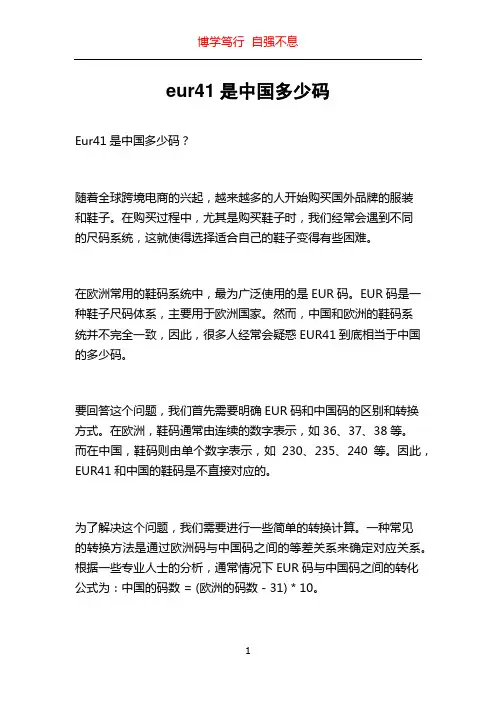 博学笃行 自强不息

eur41 是中国多少码

Eur41 是中国多少码？

随着全球跨境电商的兴起，越来越多的人开始购买国外品牌的服装和鞋子。在购买过程中，尤其是购买鞋子时，我们经常会遇到不同的尺码系统，这就使得选择适合自己的鞋子变得有些困难。

在欧洲常用的鞋码系统中，最为广泛使用的是 EUR 码。EUR 码是一种鞋子尺码体系，主要用于欧洲国家。然而，中国和欧洲的鞋码系统并不完全一致，因此，很多人经常会疑惑 EUR41 到底相当于中国的多少码。

要回答这个问题，我们首先需要明确 EUR 码和中国码的区别和转换方式。在欧洲，鞋码通常由连续的数字表示，如 36、37、38 等。而在中国，鞋码则由单个数字表示，如 230、235、240 等。因此，EUR41 和中国的鞋码是不直接对应的。

为了解决这个问题，我们需要进行一些简单的转换计算。一种常见的转换方法是通过欧洲码与中国码之间的等差关系来确定对应关系。根据一些专业人士的分析，通常情况下 EUR 码与中国码之间的转化公式为：中国的码数 = (欧洲的码数 - 31) * 10。

1